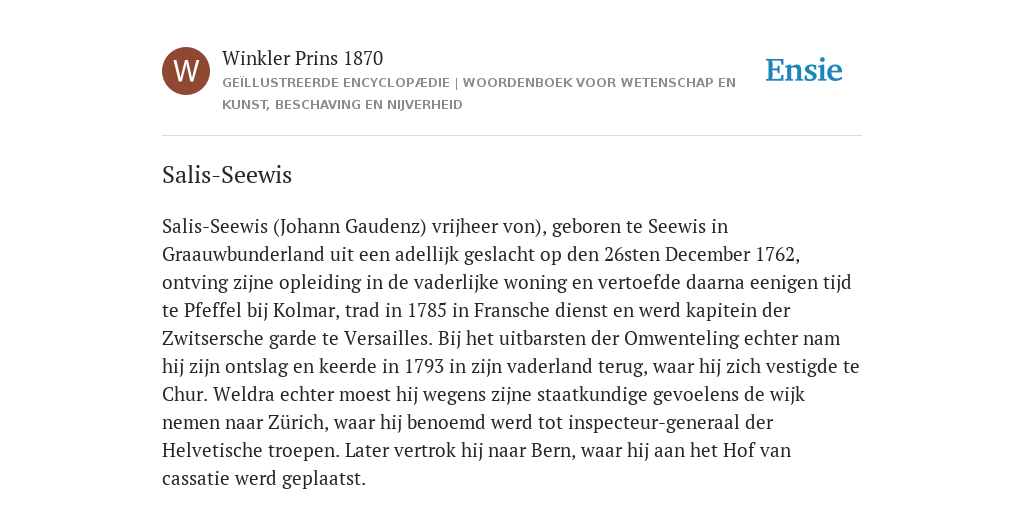 W

Winkler Prins 1870

GEÏLLUSTREERDE ENCYCLOPÆDIE | WOORDENBOEK VOOR WETENSCHAP EN KUNST, BESCHAVING EN NIJVERHEID

Ensie

Salis-Seewis

Salis-Seewis (Johann Gaudenz) vrijheer von), geboren te Seewis in Graauwbunderland uit een adellijk geslacht op den 26sten December 1762, ontving zijne opleiding in de vaderlijke woning en vertoefde daarna eenigen tijd te Pfeffel bij Kolmar, trad in 1785 in Fransche dienst en werd kapitein der Zwitsersche garde te Versailles. Bij het uitbarsten der Omwenteling echter nam hij zijn ontslag en keerde in 1793 in zijn vaderland terug, waar hij zich vestigde te Chur. Weldra echter moest hij wegens zijne staatkundige gevoelens de wijk nemen naar Zürich, waar hij benoemd werd tot inspecteur-generaal der Helvetische troepen. Later vertrok hij naar Bern, waar hij aan het Hof van cassatie werd geplaatst.